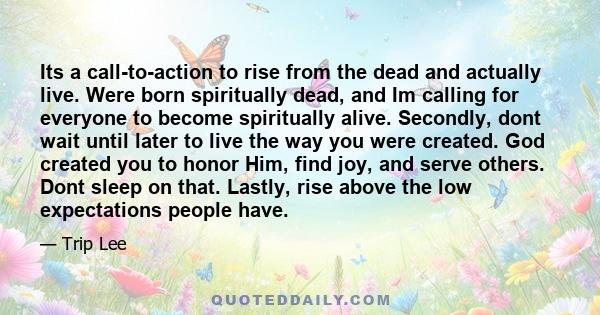 Its a call-to-action to rise from the dead and actually live. Were born spiritually dead, and Im calling for everyone to become spiritually alive. Secondly, dont wait until later to live the way you were created. God created you to honor Him, find joy, and serve others. Dont sleep on that. Lastly, rise above the low expectations people have.

— Trip Lee

QUOTEDDAILY.COM